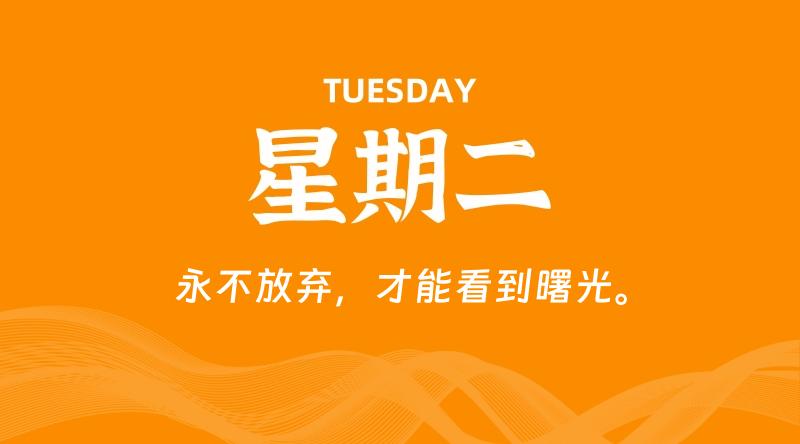 TUESDAY

星期二

永不放弃，才能看到曙光。